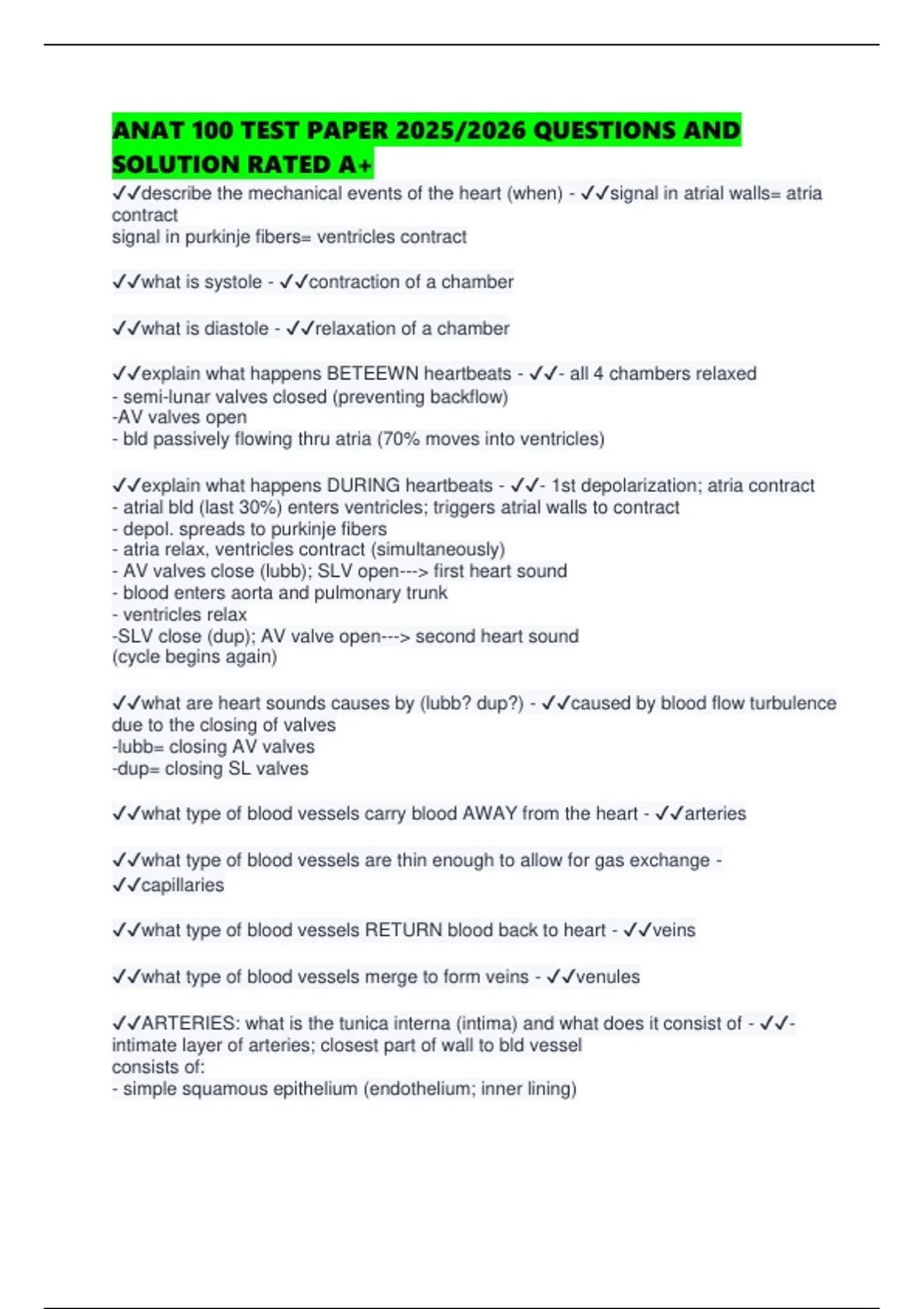 ANAT 100 TEST PAPER 2025/2026 QUESTIONS AND SOLUTION RATED A+

✓✓describe the mechanical events of the heart (when) - ✓✓signal in atrial walls= atria contract
signal in purkinje fibers= ventricles contract

✓✓what is systole - ✓✓contraction of a chamber

✓✓what is diastole - ✓✓relaxation of a chamber

✓✓explain what happens BETEEWN heartbeats - ✓✓- all 4 chambers relaxed
- semi-lunar valves closed (preventing backflow)
-AV valves open
- bld passively flowing thru atria (70% moves into ventricles)

✓✓explain what happens DURING heartbeats - ✓✓- 1st depolarization; atria contract
- atrial bld (last 30%) enters ventricles; triggers atrial walls to contract
- depol. spreads to purkinje fibers
- atria relax, ventricles contract (simultaneously)
- AV valves close (lubb); SLV open---> first heart sound
- blood enters aorta and pulmonary trunk
- ventricles relax
-SLV close (dup); AV valve open---> second heart sound
(cycle begins again)

✓✓what are heart sounds causes by (lubb? dup?) - ✓✓caused by blood flow turbulence due to the closing of valves
-lubb= closing AV valves
-dup= closing SL valves

✓✓what type of blood vessels carry blood AWAY from the heart - ✓✓arteries

✓✓what type of blood vessels are thin enough to allow for gas exchange - ✓✓capillaries

✓✓what type of blood vessels RETURN blood back to heart - ✓✓veins

✓✓what type of blood vessels merge to form veins - ✓✓venules

✓✓ARTERIES: what is the tunica interna (intima) and what does it consist of - ✓✓- intimate layer of arteries; closest part of wall to bld vessel
consists of:
- simple squamous epithelium (endothelium; inner lining)